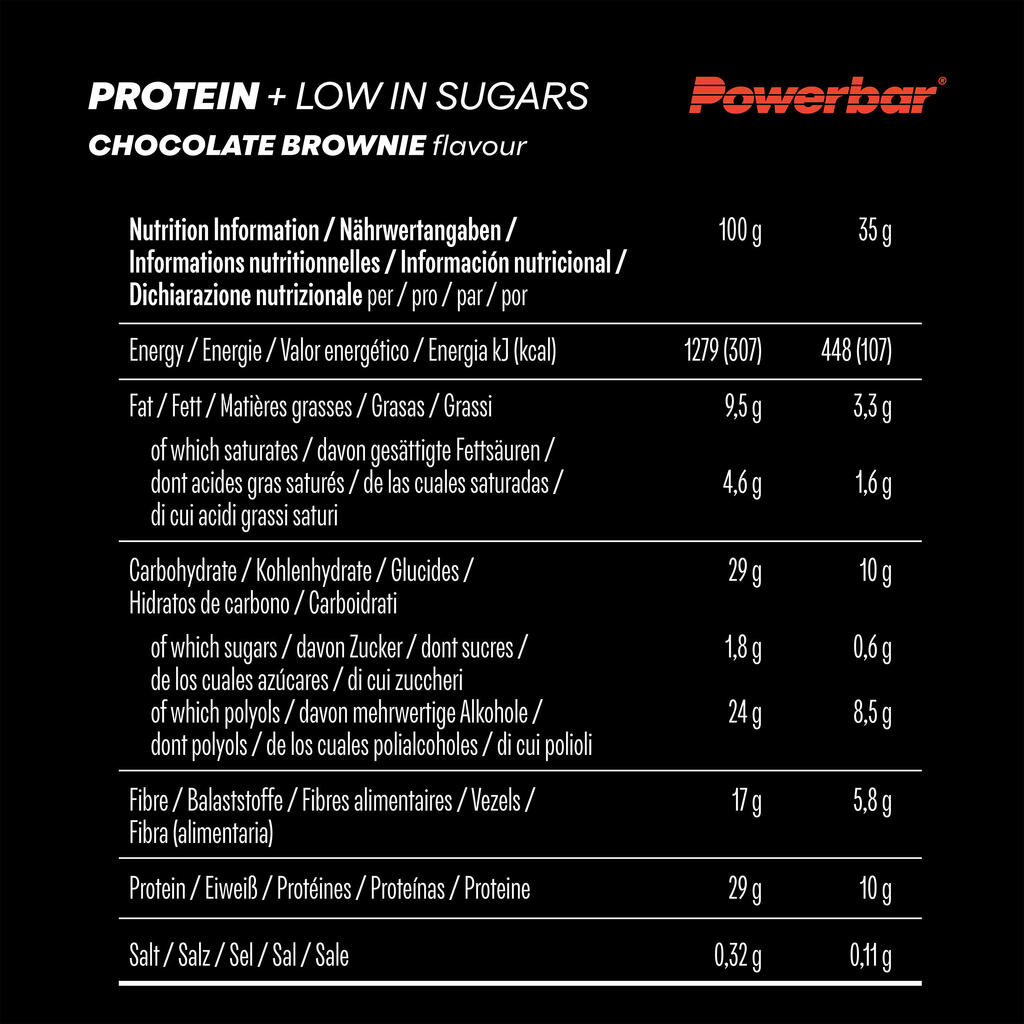 PROTEIN + LOW IN SUGARS
CHOCOLATE BROWNIE flavour

Powerbar®

| Nutrition Information / Nährwertangaben / Informations nutritionnelles / Información nutricional / Dichiarazione nutrizionale per / pro / par / por | 100 g | 35 g |
|---|---|---|
| Energy / Energie / Valor energético / Energia kJ (kcal) | 1279 (307) | 448 (107) |
| Fat / Fett / Matières grasses / Grasas / Grassi | 9,5 g | 3,3 g |
| of which saturates / davon gesättigte Fettsäuren / dont acides gras saturés / de las cuales saturadas / di cui acidi grassi saturi | 4,6 g | 1,6 g |
| Carbohydrate / Kohlenhydrate / Glucides / Hidratos de carbono / Carboidrati | 29 g | 10 g |
| of which sugars / davon Zucker / dont sucres / de los cuales azúcares / di cui zuccheri | 1,8 g | 0,6 g |
| of which polyols / davon mehrwertige Alkohole / dont polyols / de los cuales polialcoholes / di cui polioli | 24 g | 8,5 g |
| Fibre / Balaststoffe / Fibres alimentaires / Vezels / Fibra (alimentaria) | 17 g | 5,8 g |
| Protein / Eiweiß / Protéines / Proteínas / Proteine | 29 g | 10 g |
| Salt / Salz / Sel / Sal / Sale | 0,32 g | 0,11 g |